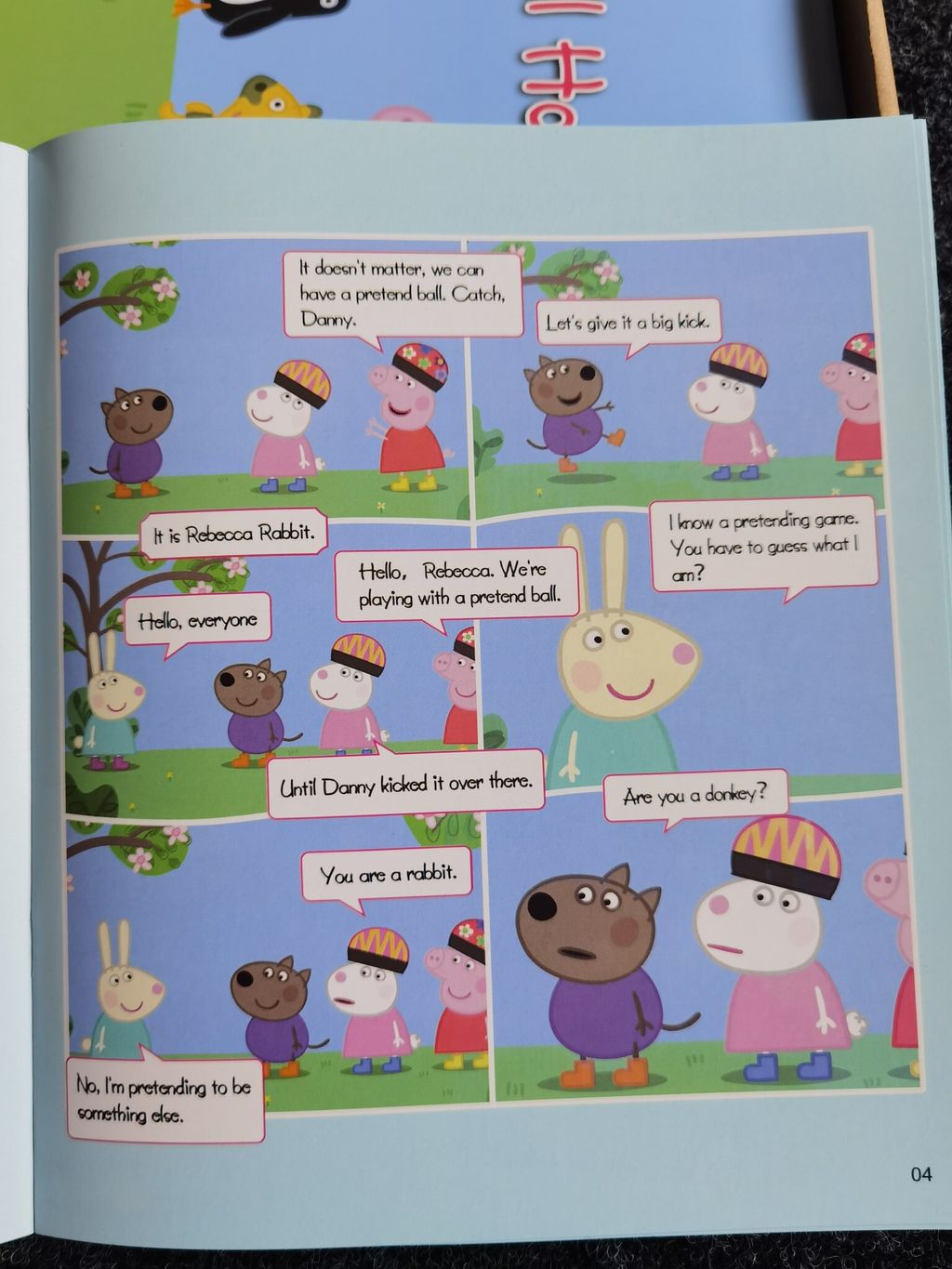 It doesn't matter, we can have a pretend ball. Catch, Danny.

Let's give it a big kick.

It is Rebecca Rabbit.

Hello, everyone

Hello, Rebecca. We're playing with a pretend ball.

Until Danny kicked it over there.

I know a pretending game. You have to guess what I am?

Are you a donkey?

You are a rabbit.

No, I'm pretending to be something else.

04